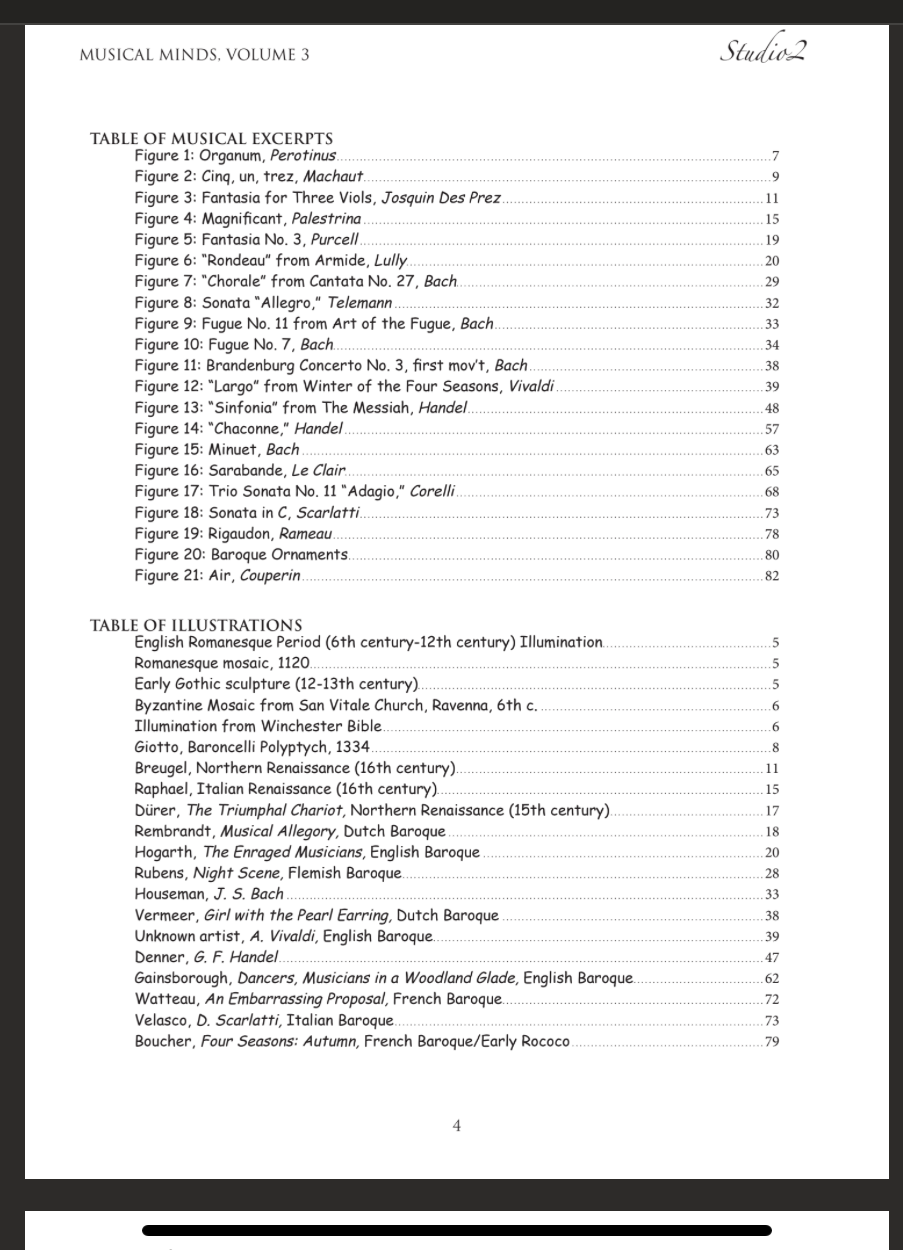 MUSICAL MINDS, VOLUME 3

Studio2

TABLE OF MUSICAL EXCERPTS
Figure 1: Organum, Perotinus 7
Figure 2: Cinq, un, trez, Machaut 9
Figure 3: Fantasia for Three Viols, Josquin Des Prez 11
Figure 4: Magnificant, Palestrina 15
Figure 5: Fantasia No. 3, Purcell 19
Figure 6: "Rondeau" from Armide, Lully 20
Figure 7: "Chorale" from Cantata No. 27, Bach 29
Figure 8: Sonata "Allegro," Telemann 32
Figure 9: Fugue No. 11 from Art of the Fugue, Bach 33
Figure 10: Fugue No. 7, Bach 34
Figure 11: Brandenburg Concerto No. 3, first mov't, Bach 38
Figure 12: "Largo" from Winter of the Four Seasons, Vivaldi 39
Figure 13: "Sinfonia" from The Messiah, Handel 48
Figure 14: "Chaconne," Handel 57
Figure 15: Minuet, Bach 63
Figure 16: Sarabande, Le Clair 65
Figure 17: Trio Sonata No. 11 "Adagio," Corelli 68
Figure 18: Sonata in C, Scarlatti 73
Figure 19: Rigaudon, Rameau 78
Figure 20: Baroque Ornaments 80
Figure 21: Air, Couperin 82

TABLE OF ILLUSTRATIONS
English Romanesque Period (6th century-12th century) Illumination 5
Romanesque mosaic, 1120 5
Early Gothic sculpture (12-13th century) 5
Byzantine Mosaic from San Vitale Church, Ravenna, 6th c. 6
Illumination from Winchester Bible 6
Giotto, Baroncelli Polyptych, 1334 8
Breugel, Northern Renaissance (16th century) 11
Raphael, Italian Renaissance (16th century) 15
Dürer, The Triumphal Chariot, Northern Renaissance (15th century) 17
Rembrandt, Musical Allegory, Dutch Baroque 18
Hogarth, The Enraged Musicians, English Baroque 20
Rubens, Night Scene, Flemish Baroque 28
Houseman, J. S. Bach 33
Vermeer, Girl with the Pearl Earring, Dutch Baroque 38
Unknown artist, A. Vivaldi, English Baroque 39
Denner, G. F. Handel 47
Gainsborough, Dancers, Musicians in a Woodland Glade, English Baroque 62
Watteau, An Embarrassing Proposal, French Baroque 72
Velasco, D. Scarlatti, Italian Baroque 73
Boucher, Four Seasons: Autumn, French Baroque/Early Rococo 79

4